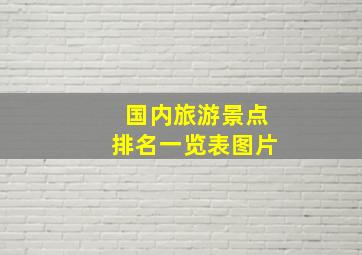 国内旅游景点
排名一览表图片